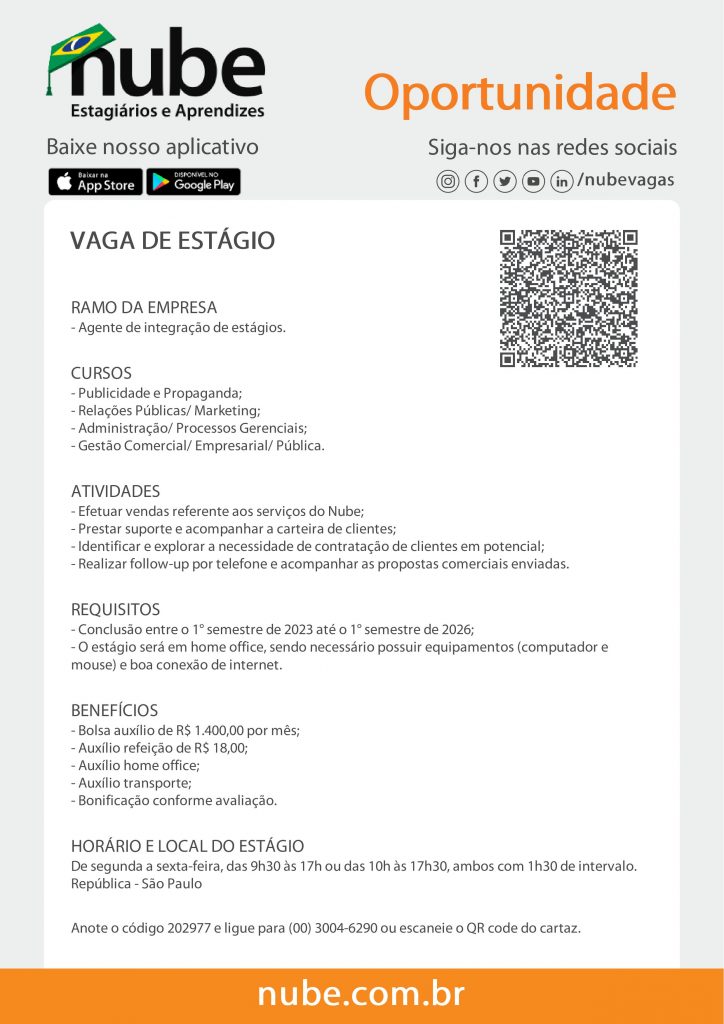 nube
Estagiários e Aprendizes

Oportunidade

Baixe nosso aplicativo

Baixar na App Store

DISPONÍVEL NO Google Play

Siga-nos nas redes sociais

/nubevagas

VAGA DE ESTÁGIO

RAMO DA EMPRESA
- Agente de integração de estágios.

CURSOS
- Publicidade e Propaganda;
- Relações Públicas/ Marketing;
- Administração/ Processos Gerenciais;
- Gestão Comercial/ Empresarial/ Pública.

ATIVIDADES
- Efetuar vendas referente aos serviços do Nube;
- Prestar suporte e acompanhar a carteira de clientes;
- Identificar e explorar a necessidade de contratação de clientes em potencial;
- Realizar follow-up por telefone e acompanhar as propostas comerciais enviadas.

REQUISITOS
- Conclusão entre o 1° semestre de 2023 até o 1° semestre de 2026;
- O estágio será em home office, sendo necessário possuir equipamentos (computador e mouse) e boa conexão de internet.

BENEFÍCIOS
- Bolsa auxílio de R$ 1.400,00 por mês;
- Auxílio refeição de R$ 18,00;
- Auxílio home office;
- Auxílio transporte;
- Bonificação conforme avaliação.

HORÁRIO E LOCAL DO ESTÁGIO
De segunda a sexta-feira, das 9h30 às 17h ou das 10h às 17h30, ambos com 1h30 de intervalo.
República - São Paulo

Anote o código 202977 e ligue para (00) 3004-6290 ou escaneie o QR code do cartaz.

nube.com.br